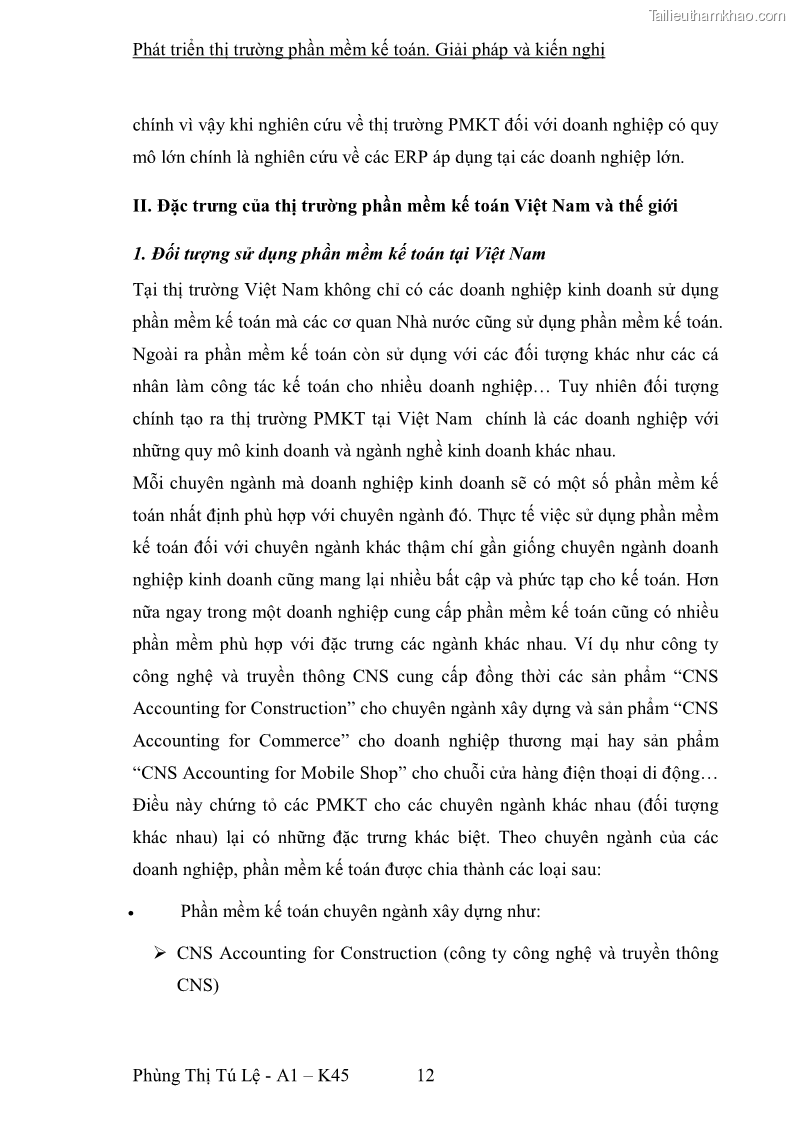 Tailieuthamkhao.com

Phát triển thị trường phần mềm kế toán. Giải pháp và kiến nghị

chính vì vậy khi nghiên cứu về thị trường PMKT đối với doanh nghiệp có quy mô lớn chính là nghiên cứu về các ERP áp dụng tại các doanh nghiệp lớn.

II. Đặc trưng của thị trường phần mềm kế toán Việt Nam và thế giới

1. Đối tượng sử dụng phần mềm kế toán tại Việt Nam

Tại thị trường Việt Nam không chỉ có các doanh nghiệp kinh doanh sử dụng phần mềm kế toán mà các cơ quan Nhà nước cũng sử dụng phần mềm kế toán. Ngoài ra phần mềm kế toán còn sử dụng với các đối tượng khác như các cá nhân làm công tác kế toán cho nhiều doanh nghiệp… Tuy nhiên đối tượng chính tạo ra thị trường PMKT tại Việt Nam chính là các doanh nghiệp với những quy mô kinh doanh và ngành nghề kinh doanh khác nhau.

Mỗi chuyên ngành mà doanh nghiệp kinh doanh sẽ có một số phần mềm kế toán nhất định phù hợp với chuyên ngành đó. Thực tế việc sử dụng phần mềm kế toán đối với chuyên ngành khác thậm chí gần giống chuyên ngành doanh nghiệp kinh doanh cũng mang lại nhiều bất cập và phức tạp cho kế toán. Hơn nữa ngay trong một doanh nghiệp cung cấp phần mềm kế toán cũng có nhiều phần mềm phù hợp với đặc trưng các ngành khác nhau. Ví dụ như công ty công nghệ và truyền thông CNS cung cấp đồng thời các sản phẩm “CNS Accounting for Construction” cho chuyên ngành xây dựng và sản phẩm “CNS Accounting for Commerce” cho doanh nghiệp thương mại hay sản phẩm “CNS Accounting for Mobile Shop” cho chuỗi cửa hàng điện thoại di động… Điều này chứng tỏ các PMKT cho các chuyên ngành khác nhau (đối tượng khác nhau) lại có những đặc trưng khác biệt. Theo chuyên ngành của các doanh nghiệp, phần mềm kế toán được chia thành các loại sau:

• Phần mềm kế toán chuyên ngành xây dựng như:

➢ CNS Accounting for Construction (công ty công nghệ và truyền thông CNS)

Phùng Thị Tú Lệ - A1 – K45 12